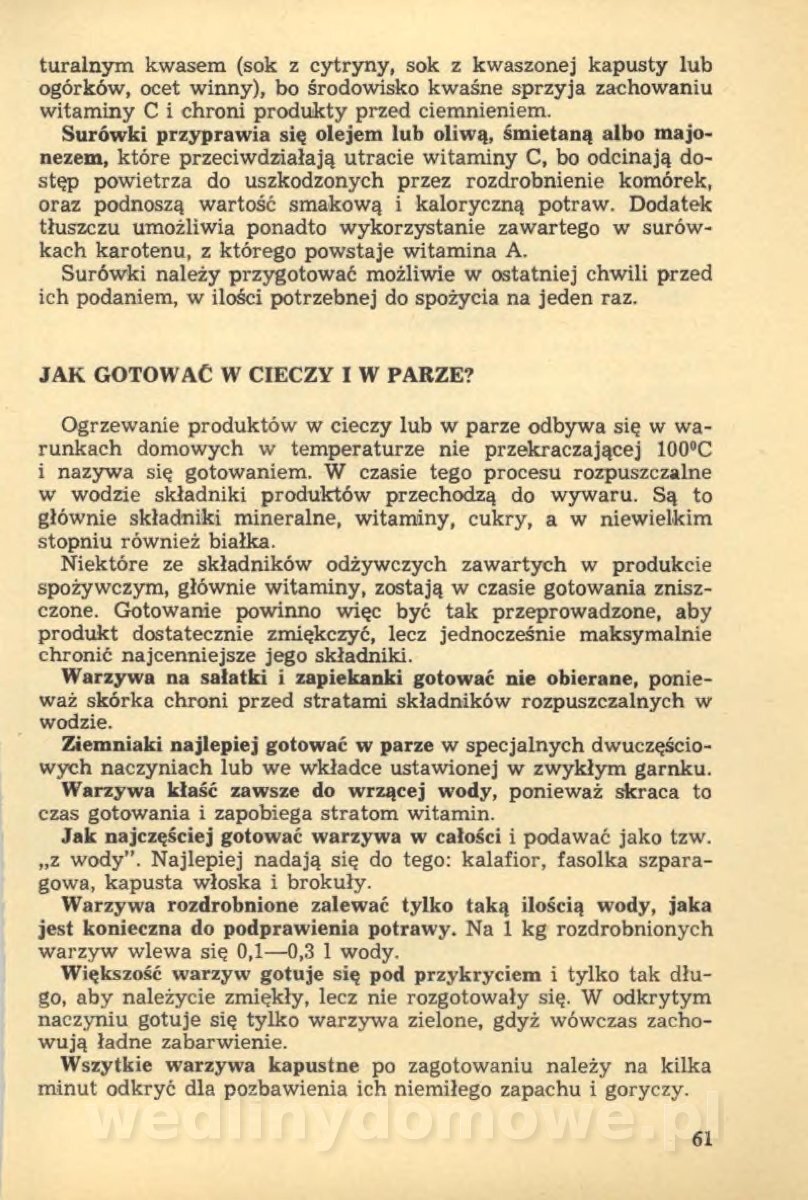 turalnym kwasem (sok z cytryny, sok z kwaszonej kapusty lub ogórków, ocet winny), bo środowisko kwaśne sprzyja zachowaniu witaminy C i chroni produkty przed ciemnieniem.
Surówki przyprawia się olejem lub oliwą, śmietaną albo majonezem, które przeciwdziałają utracie witaminy C, bo odcinają dostęp powietrza do uszkodzonych przez rozdrobnienie komórek, oraz podnoszą wartość smakową i kaloryczną potraw. Dodatek tłuszczu umożliwia ponadto wykorzystanie zawartego w surówkach karotenu, z którego powstaje witamina A.
Surówki należy przygotować możliwie w ostatniej chwili przed ich podaniem, w ilości potrzebnej do spożycia na jeden raz.

JAK GOTOWAĆ W CIECZY I W PARZE?

Ogrzewanie produktów w cieczy lub w parze odbywa się w warunkach domowych w temperaturze nie przekraczającej 100°C i nazywa się gotowaniem. W czasie tego procesu rozpuszczalne w wodzie składniki produktów przechodzą do wywaru. Są to głównie składniki mineralne, witaminy, cukry, a w niewielkim stopniu również białka.
Niektóre ze składników odżywczych zawartych w produkcie spożywczym, głównie witaminy, zostają w czasie gotowania zniszczone. Gotowanie powinno więc być tak przeprowadzone, aby produkt dostatecznie zmiękczyć, lecz jednocześnie maksymalnie chronić najcenniejsze jego składniki.
Warzywa na sałatki i zapiekanki gotować nie obierane, ponieważ skórka chroni przed stratami składników rozpuszczalnych w wodzie.
Ziemniaki najlepiej gotować w parze w specjalnych dwuczęściowych naczyniach lub we wkładce ustawionej w zwykłym garnku.
Warzywa kłaść zawsze do wrzącej wody, ponieważ skraca to czas gotowania i zapobiega stratom witamin.
Jak najczęściej gotować warzywa w całości i podawać jako tzw. „z wody". Najlepiej nadają się do tego: kalafior, fasolka szparagowa, kapusta włoska i brokuły.
Warzywa rozdrobnione zalewać tylko taką ilością wody, jaka jest konieczna do podprawienia potrawy. Na 1 kg rozdrobnionych warzyw wlewa się 0,1—0,3 l wody.
Większość warzyw gotuje się pod przykryciem i tylko tak długo, aby należycie zmiękły, lecz nie rozgotowały się. W odkrytym naczyniu gotuje się tylko warzywa zielone, gdyż wówczas zachowują ładne zabarwienie.
Wszytkie warzywa kapustne po zagotowaniu należy na kilka minut odkryć dla pozbawienia ich niemiłego zapachu i goryczy.

wedlinydomowe.pl

61